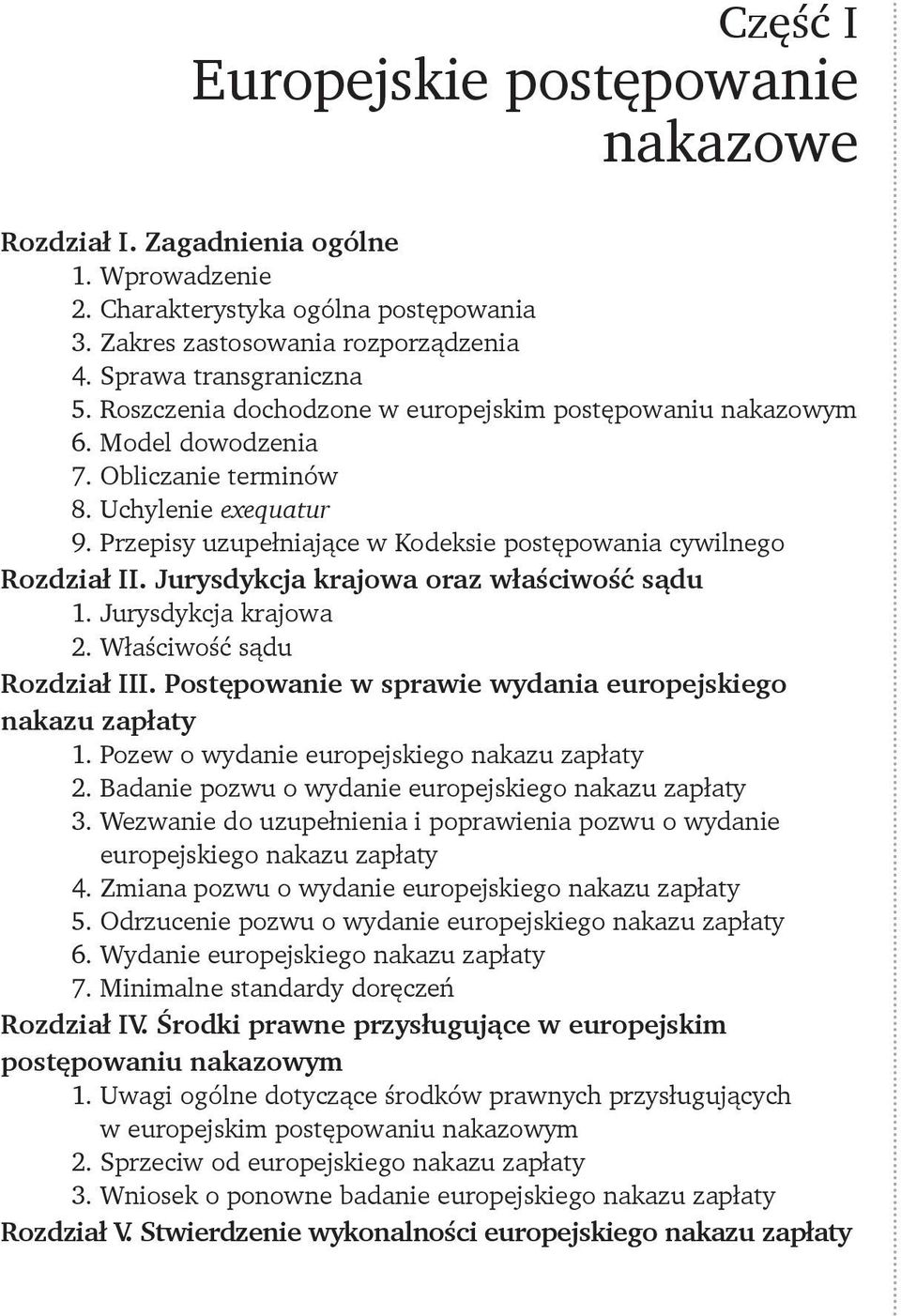 Część I
Europejskie postępowanie nakazowe

Rozdział I. Zagadnienia ogólne
1. Wprowadzenie
2. Charakterystyka ogólna postępowania
3. Zakres zastosowania rozporządzenia
4. Sprawa transgraniczna
5. Roszczenia dochodzone w europejskim postępowaniu nakazowym
6. Model dowodzenia
7. Obliczanie terminów
8. Uchylenie exequatur
9. Przepisy uzupełniające w Kodeksie postępowania cywilnego
Rozdział II. Jurysdykcja krajowa oraz właściwość sądu
1. Jurysdykcja krajowa
2. Właściwość sądu
Rozdział III. Postępowanie w sprawie wydania europejskiego nakazu zapłaty
1. Pozew o wydanie europejskiego nakazu zapłaty
2. Badanie pozwu o wydanie europejskiego nakazu zapłaty
3. Wezwanie do uzupełnienia i poprawienia pozwu o wydanie europejskiego nakazu zapłaty
4. Zmiana pozwu o wydanie europejskiego nakazu zapłaty
5. Odrzucenie pozwu o wydanie europejskiego nakazu zapłaty
6. Wydanie europejskiego nakazu zapłaty
7. Minimalne standardy doręczeń
Rozdział IV. Środki prawne przysługujące w europejskim postępowaniu nakazowym
1. Uwagi ogólne dotyczące środków prawnych przysługujących w europejskim postępowaniu nakazowym
2. Sprzeciw od europejskiego nakazu zapłaty
3. Wniosek o ponowne badanie europejskiego nakazu zapłaty
Rozdział V. Stwierdzenie wykonalności europejskiego nakazu zapłaty